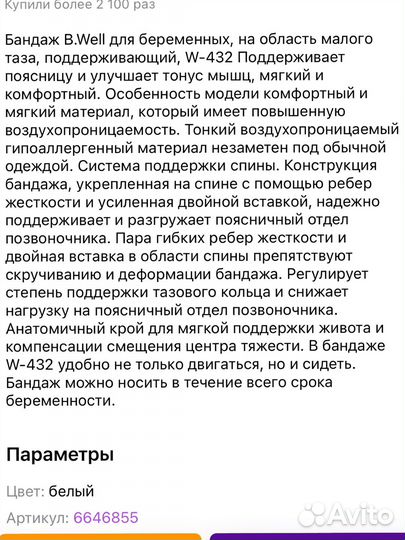 Купили более 2 100 раз

Бандаж B.Well для беременных, на область малого таза, поддерживающий, W-432 Поддерживает поясницу и улучшает тонус мышц, мягкий и комфортный. Особенность модели комфортный и мягкий материал, который имеет повышенную воздухопроницаемость. Тонкий воздухопроницаемый гипоаллергенный материал незаметен под обычной одеждой. Система поддержки спины. Конструкция бандажа, укрепленная на спине с помощью ребер жесткости и усиленная двойной вставкой, надежно поддерживает и разгружает поясничный отдел позвоночника. Пара гибких ребер жесткости и двойная вставка в области спины препятствуют скручиванию и деформации бандажа. Регулирует степень поддержки тазового кольца и снижает нагрузку на поясничный отдел позвоночника. Анатомичный крой для мягкой поддержки живота и компенсации смещения центра тяжести. В бандаже W-432 удобно не только двигаться, но и сидеть. Бандаж можно носить в течение всего срока беременности.

Параметры

Цвет: белый

Артикул: 6646855

Avito